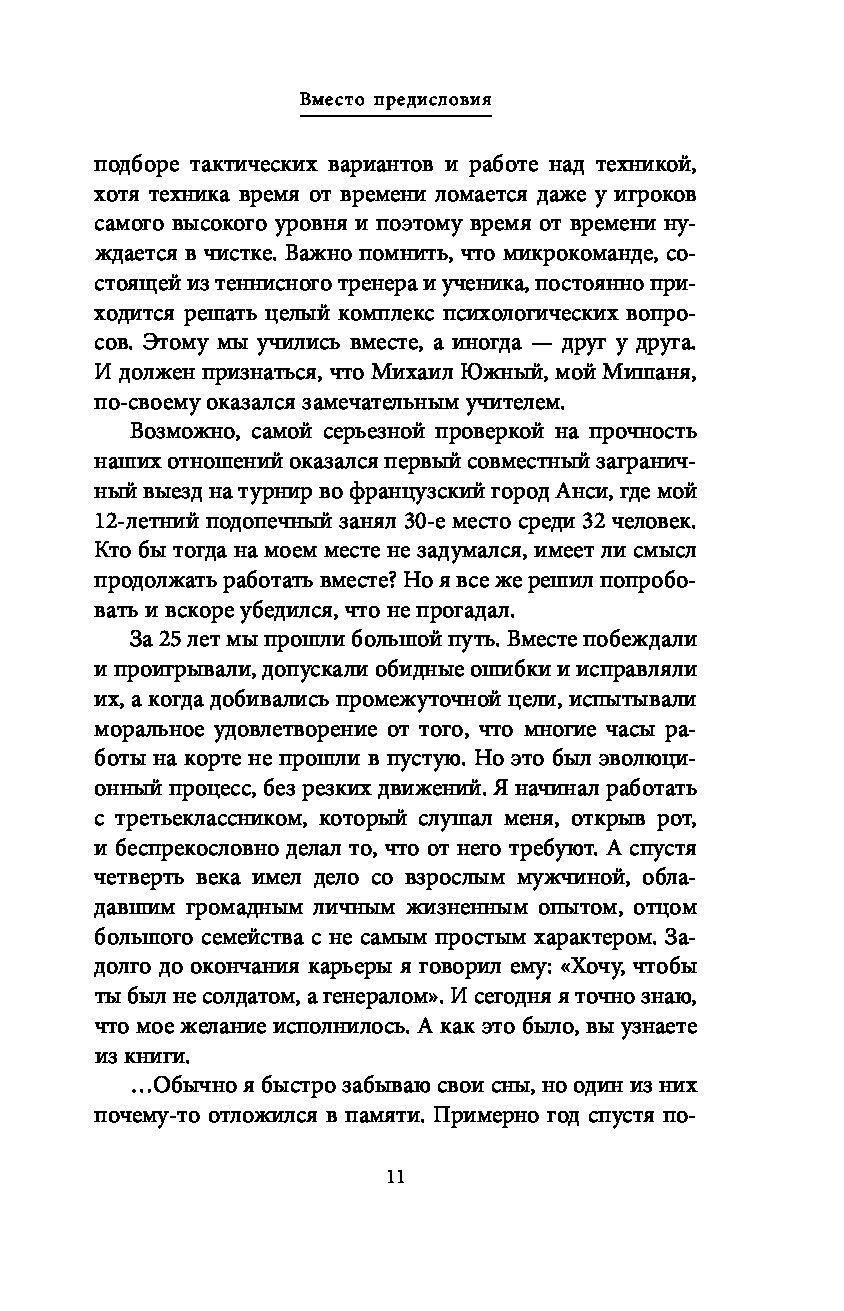 Вместо предисловия

подборе тактических вариантов и работе над техникой, хотя техника время от времени ломается даже у игроков самого высокого уровня и поэтому время от времени нуждается в чистке. Важно помнить, что микрокоманде, состоящей из теннисного тренера и ученика, постоянно приходится решать целый комплекс психологических вопросов. Этому мы учились вместе, а иногда — друг у друга. И должен признаться, что Михаил Южный, мой Мишаня, по-своему оказался замечательным учителем.

Возможно, самой серьезной проверкой на прочность наших отношений оказался первый совместный заграничный выезд на турнир во французский город Анси, где мой 12-летний подопечный занял 30-е место среди 32 человек. Кто бы тогда на моем месте не задумался, имеет ли смысл продолжать работать вместе? Но я все же решил попробовать и вскоре убедился, что не прогадал.

За 25 лет мы прошли большой путь. Вместе побеждали и проигрывали, допускали обидные ошибки и исправляли их, а когда добивались промежуточной цели, испытывали моральное удовлетворение от того, что многие часы работы на корте не прошли в пустую. Но это был эволюционный процесс, без резких движений. Я начинал работать с третьеклассником, который слушал меня, открыв рот, и беспрекословно делал то, что от него требуют. А спустя четверть века имел дело со взрослым мужчиной, обладавшим громадным личным жизненным опытом, отцом большого семейства с не самым простым характером. Задолго до окончания карьеры я говорил ему: «Хочу, чтобы ты был не солдатом, а генералом». И сегодня я точно знаю, что мое желание исполнилось. А как это было, вы узнаете из книги.

...Обычно я быстро забываю свои сны, но один из них почему-то отложился в памяти. Примерно год спустя по-

11